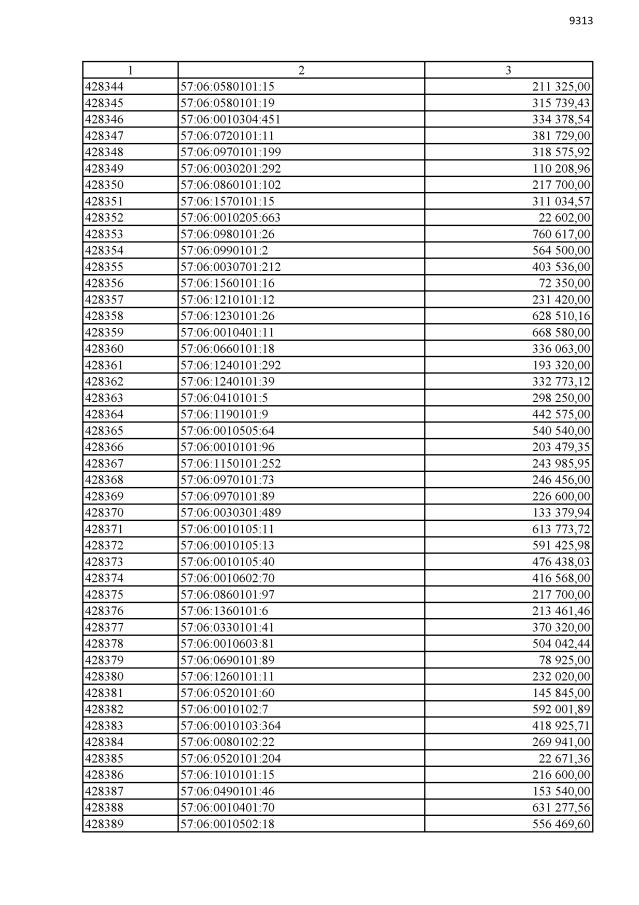 9313

| 1 | 2 | 3 |
|---|---|---|
| 428344 | 57:06:0580101:15 | 211 325,00 |
| 428345 | 57:06:0580101:19 | 315 739,43 |
| 428346 | 57:06:0010304:451 | 334 378,54 |
| 428347 | 57:06:0720101:11 | 381 729,00 |
| 428348 | 57:06:0970101:199 | 318 575,92 |
| 428349 | 57:06:0030201:292 | 110 208,96 |
| 428350 | 57:06:0860101:102 | 217 700,00 |
| 428351 | 57:06:1570101:15 | 311 034,57 |
| 428352 | 57:06:0010205:663 | 22 602,00 |
| 428353 | 57:06:0980101:26 | 760 617,00 |
| 428354 | 57:06:0990101:2 | 564 500,00 |
| 428355 | 57:06:0030701:212 | 403 536,00 |
| 428356 | 57:06:1560101:16 | 72 350,00 |
| 428357 | 57:06:1210101:12 | 231 420,00 |
| 428358 | 57:06:1230101:26 | 628 510,16 |
| 428359 | 57:06:0010401:11 | 668 580,00 |
| 428360 | 57:06:0660101:18 | 336 063,00 |
| 428361 | 57:06:1240101:292 | 193 320,00 |
| 428362 | 57:06:1240101:39 | 332 773,12 |
| 428363 | 57:06:0410101:5 | 298 250,00 |
| 428364 | 57:06:1190101:9 | 442 575,00 |
| 428365 | 57:06:0010505:64 | 540 540,00 |
| 428366 | 57:06:0010101:96 | 203 479,35 |
| 428367 | 57:06:1150101:252 | 243 985,95 |
| 428368 | 57:06:0970101:73 | 246 456,00 |
| 428369 | 57:06:0970101:89 | 226 600,00 |
| 428370 | 57:06:0030301:489 | 133 379,94 |
| 428371 | 57:06:0010105:11 | 613 773,72 |
| 428372 | 57:06:0010105:13 | 591 425,98 |
| 428373 | 57:06:0010105:40 | 476 438,03 |
| 428374 | 57:06:0010602:70 | 416 568,00 |
| 428375 | 57:06:0860101:97 | 217 700,00 |
| 428376 | 57:06:1360101:6 | 213 461,46 |
| 428377 | 57:06:0330101:41 | 370 320,00 |
| 428378 | 57:06:0010603:81 | 504 042,44 |
| 428379 | 57:06:0690101:89 | 78 925,00 |
| 428380 | 57:06:1260101:11 | 232 020,00 |
| 428381 | 57:06:0520101:60 | 145 845,00 |
| 428382 | 57:06:0010102:7 | 592 001,89 |
| 428383 | 57:06:0010103:364 | 418 925,71 |
| 428384 | 57:06:0080102:22 | 269 941,00 |
| 428385 | 57:06:0520101:204 | 22 671,36 |
| 428386 | 57:06:1010101:15 | 216 600,00 |
| 428387 | 57:06:0490101:46 | 153 540,00 |
| 428388 | 57:06:0010401:70 | 631 277,56 |
| 428389 | 57:06:0010502:18 | 556 469,60 |